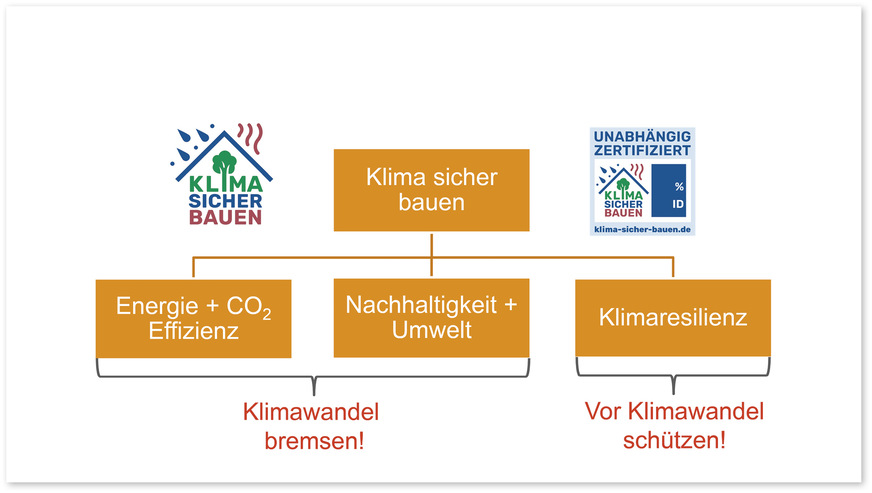 KLIMA SICHER BAUEN

Klima sicher bauen

UNABHÄNGIG ZERTIFIZIERT

KLIMA SICHER BAUEN

%

ID

klima-sicher-bauen.de

Energie + $CO_2$ Effizienz

Nachhaltigkeit + Umwelt

Klimaresilienz

Klimawandel bremsen!

Vor Klimawandel schützen!